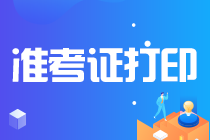 准考证打印